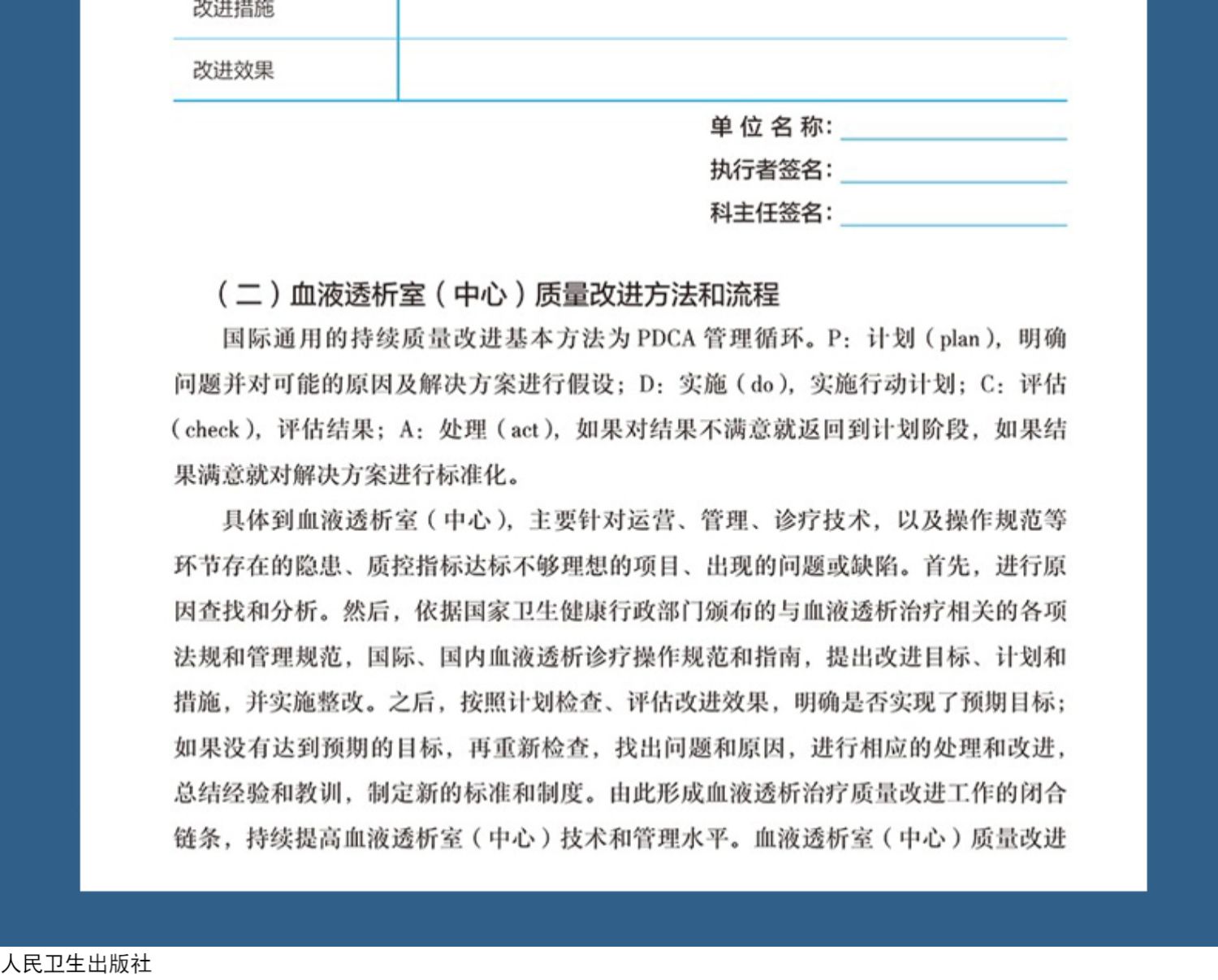 | 改进措施 | |
|---|---|
| 改进效果 | |

单位名称：

执行者签名：

科主任签名：

（二）血液透析室（中心）质量改进方法和流程

国际通用的持续质量改进基本方法为 PDCA 管理循环。P：计划（plan），明确问题并对可能的原因及解决方案进行假设；D：实施（do），实施行动计划；C：评估（check），评估结果；A：处理（act），如果对结果不满意就返回到计划阶段，如果结果满意就对解决方案进行标准化。

具体到血液透析室（中心），主要针对运营、管理、诊疗技术，以及操作规范等环节存在的隐患、质控指标达标不够理想的项目、出现的问题或缺陷。首先，进行原因查找和分析。然后，依据国家卫生健康行政部门颁布的与血液透析治疗相关的各项法规和管理规范，国际、国内血液透析诊疗操作规范和指南，提出改进目标、计划和措施，并实施整改。之后，按照计划检查、评估改进效果，明确是否实现了预期目标；如果没有达到预期的目标，再重新检查，找出问题和原因，进行相应的处理和改进，总结经验和教训，制定新的标准和制度。由此形成血液透析治疗质量改进工作的闭合链条，持续提高血液透析室（中心）技术和管理水平。血液透析室（中心）质量改进

人民卫生出版社